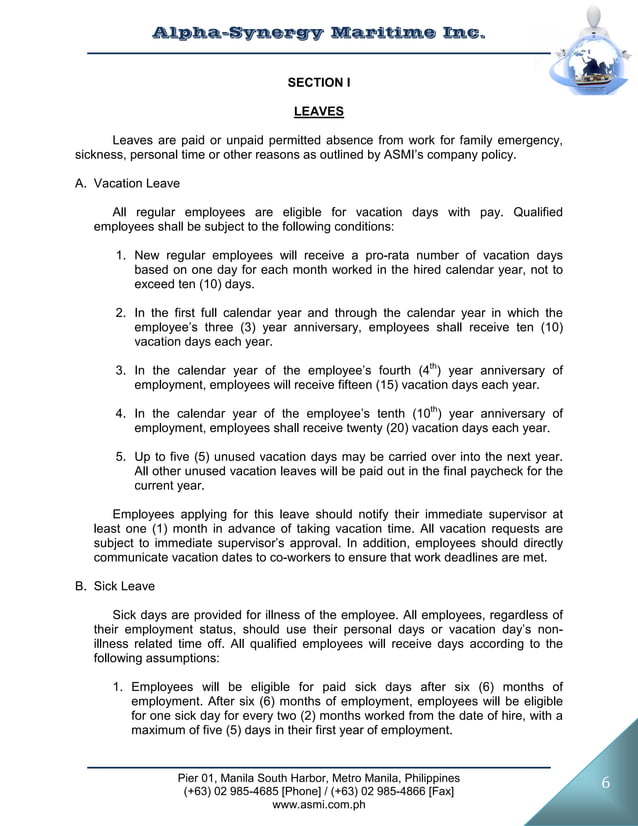 Alpha-Synergy Maritime Inc.

SECTION I

LEAVES

Leaves are paid or unpaid permitted absence from work for family emergency, sickness, personal time or other reasons as outlined by ASMI's company policy.

A. Vacation Leave

All regular employees are eligible for vacation days with pay. Qualified employees shall be subject to the following conditions:

1. New regular employees will receive a pro-rata number of vacation days based on one day for each month worked in the hired calendar year, not to exceed ten (10) days.

2. In the first full calendar year and through the calendar year in which the employee's three (3) year anniversary, employees shall receive ten (10) vacation days each year.

3. In the calendar year of the employee's fourth ($4^{th}$) year anniversary of employment, employees will receive fifteen (15) vacation days each year.

4. In the calendar year of the employee's tenth ($10^{th}$) year anniversary of employment, employees shall receive twenty (20) vacation days each year.

5. Up to five (5) unused vacation days may be carried over into the next year. All other unused vacation leaves will be paid out in the final paycheck for the current year.

Employees applying for this leave should notify their immediate supervisor at least one (1) month in advance of taking vacation time. All vacation requests are subject to immediate supervisor's approval. In addition, employees should directly communicate vacation dates to co-workers to ensure that work deadlines are met.

B. Sick Leave

Sick days are provided for illness of the employee. All employees, regardless of their employment status, should use their personal days or vacation day's non-illness related time off. All qualified employees will receive days according to the following assumptions:

1. Employees will be eligible for paid sick days after six (6) months of employment. After six (6) months of employment, employees will be eligible for one sick day for every two (2) months worked from the date of hire, with a maximum of five (5) days in their first year of employment.

Pier 01, Manila South Harbor, Metro Manila, Philippines
(+63) 02 985-4685 [Phone] / (+63) 02 985-4866 [Fax]
www.asmi.com.ph

6